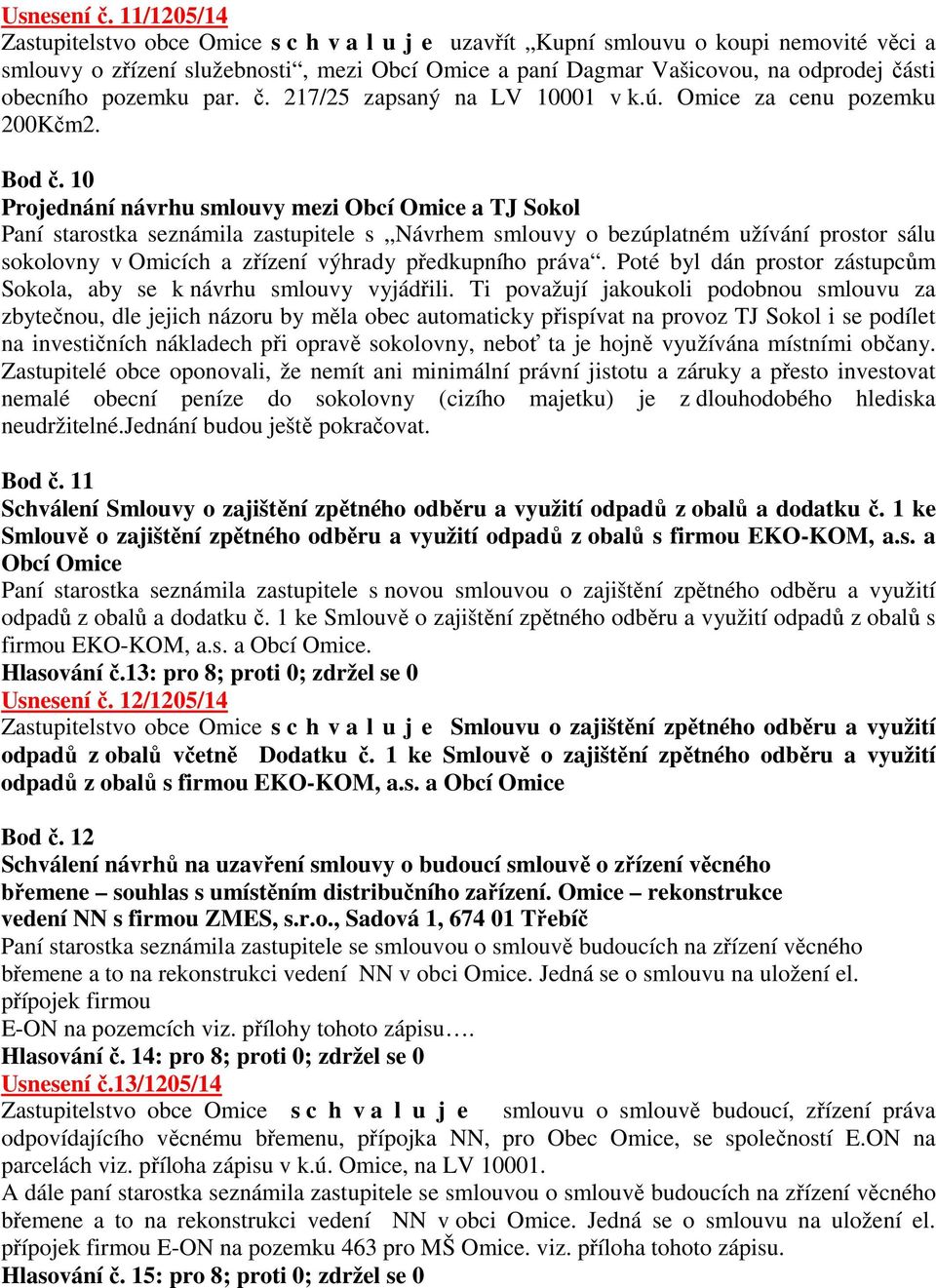 Usnesení č. 11/1205/14
Zastupitelstvo obce Omice s c h v a l u j e uzavřít „Kupní smlouvu o koupi nemovité věci a smlouvy o zřízení služebnosti“, mezi Obcí Omice a paní Dagmar Vašicovou, na odprodej části obecního pozemku par. č. 217/25 zapsaný na LV 10001 v k.ú. Omice za cenu pozemku 200Kčm2.

Bod č. 10
Projednání návrhu smlouvy mezi Obcí Omice a TJ Sokol
Paní starostka seznámila zastupitele s „Návrhem smlouvy o bezúplatném užívání prostor sálu sokolovny v Omicích a zřízení výhrady předkupního práva“. Poté byl dán prostor zástupcům Sokola, aby se k návrhu smlouvy vyjádřili. Ti považují jakoukoli podobnou smlouvu za zbytečnou, dle jejich názoru by měla obec automaticky přispívat na provoz TJ Sokol i se podílet na investičních nákladech při opravě sokolovny, neboť ta je hojně využívána místními občany. Zastupitelé obce oponovali, že nemít ani minimální právní jistotu a záruky a přesto investovat nemalé obecní peníze do sokolovny (cizího majetku) je z dlouhodobého hlediska neudržitelné.Jednání budou ještě pokračovat.

Bod č. 11
Schválení Smlouvy o zajištění zpětného odběru a využití odpadů z obalů a dodatku č. 1 ke Smlouvě o zajištění zpětného odběru a využití odpadů z obalů s firmou EKO-KOM, a.s. a Obcí Omice
Paní starostka seznámila zastupitele s novou smlouvou o zajištění zpětného odběru a využití odpadů z obalů a dodatku č. 1 ke Smlouvě o zajištění zpětného odběru a využití odpadů z obalů s firmou EKO-KOM, a.s. a Obcí Omice.
Hlasování č.13: pro 8; proti 0; zdržel se 0
Usnesení č. 12/1205/14
Zastupitelstvo obce Omice s c h v a l u j e Smlouvu o zajištění zpětného odběru a využití odpadů z obalů včetně Dodatku č. 1 ke Smlouvě o zajištění zpětného odběru a využití odpadů z obalů s firmou EKO-KOM, a.s. a Obcí Omice

Bod č. 12
Schválení návrhů na uzavření smlouvy o budoucí smlouvě o zřízení věcného břemene – souhlas s umístěním distribučního zařízení. Omice – rekonstrukce vedení NN s firmou ZMES, s.r.o., Sadová 1, 674 01 Třebíč
Paní starostka seznámila zastupitele se smlouvou o smlouvě budoucích na zřízení věcného břemene a to na rekonstrukci vedení NN v obci Omice. Jedná se o smlouvu na uložení el. přípojek firmou
E-ON na pozemcích viz. přílohy tohoto zápisu….
Hlasování č. 14: pro 8; proti 0; zdržel se 0
Usnesení č.13/1205/14
Zastupitelstvo obce Omice s c h v a l u j e smlouvu o smlouvě budoucí, zřízení práva odpovídajícího věcnému břemenu, přípojka NN, pro Obec Omice, se společností E.ON na parcelách viz. příloha zápisu v k.ú. Omice, na LV 10001.
A dále paní starostka seznámila zastupitele se smlouvou o smlouvě budoucích na zřízení věcného břemene a to na rekonstrukci vedení NN v obci Omice. Jedná se o smlouvu na uložení el. přípojek firmou E-ON na pozemku 463 pro MŠ Omice. viz. příloha tohoto zápisu.
Hlasování č. 15: pro 8; proti 0; zdržel se 0